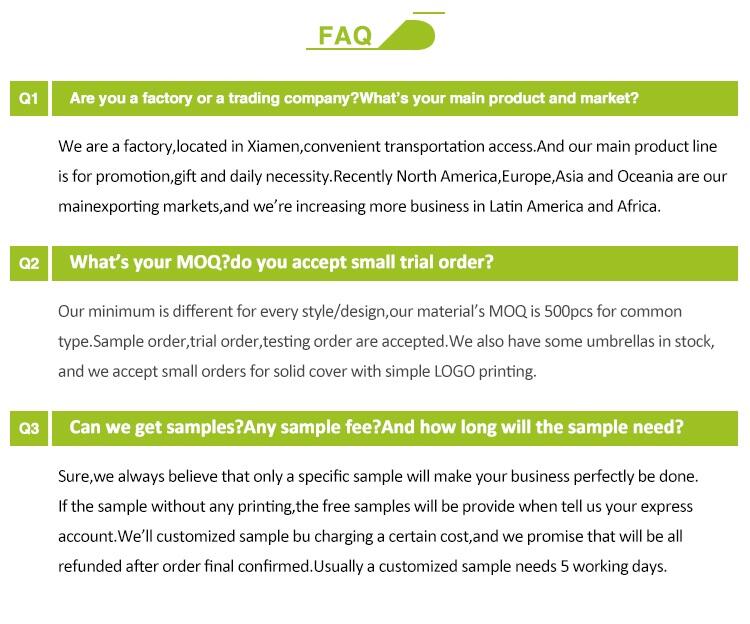 FAQ

Q1

Are you a factory or a trading company?What's your main product and market?

We are a factory,located in Xiamen,convenient transportation access.And our main product line is for promotion,gift and daily necessity.Recently North America,Europe,Asia and Oceania are our mainexporting markets,and we're increasing more business in Latin America and Africa.

Q2

What's your MOQ?do you accept small trial order?

Our minimum is different for every style/design,our material's MOQ is 500pcs for common type.Sample order,trial order,testing order are accepted.We also have some umbrellas in stock, and we accept small orders for solid cover with simple LOGO printing.

Q3

Can we get samples?Any sample fee?And how long will the sample need?

Sure,we always believe that only a specific sample will make your business perfectly be done. If the sample without any printing,the free samples will be provide when tell us your express account.We'll customized sample bu charging a certain cost,and we promise that will be all refunded after order final confirmed.Usually a customized sample needs 5 working days.